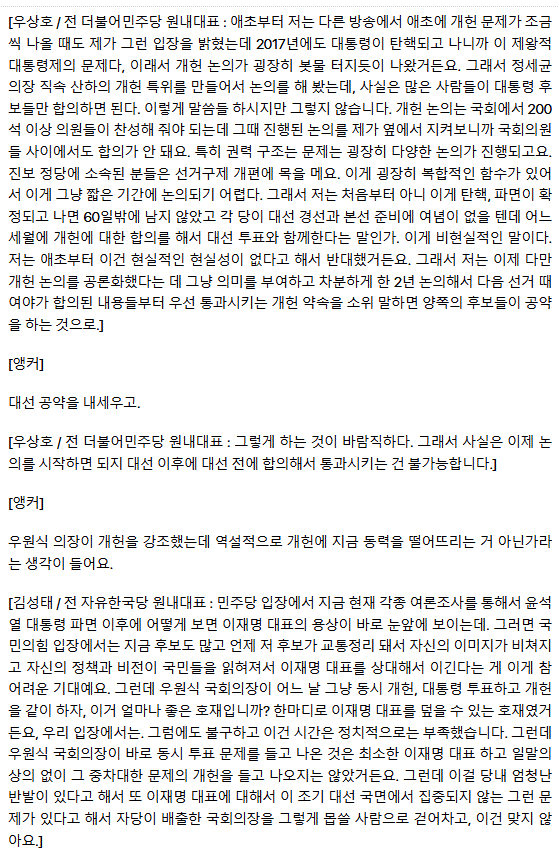 [우상호 / 전 더불어민주당 원내대표 : 애초부터 저는 다른 방송에서 애초에 개헌 문제가 조금씩 나올 때도 제가 그런 입장을 밝혔는데 2017년에도 대통령이 탄핵되고 나니까 이 제왕적 대통령제의 문제다, 이래서 개헌 논의가 굉장히 봇물 터지듯이 나왔거든요. 그래서 정세균 의장 직속 산하의 개헌 특위를 만들어서 논의를 해 봤는데, 사실은 많은 사람들이 대통령 후보들만 합의하면 된다. 이렇게 말씀들 하시지만 그렇지 않습니다. 개헌 논의는 국회에서 200석 이상 의원들이 찬성해 줘야 되는데 그때 진행된 논의를 제가 옆에서 지켜보니까 국회의원들 사이에서도 합의가 안 돼요. 특히 권력 구조는 문제는 굉장히 다양한 논의가 진행되고요. 진보 정당에 소속된 분들은 선거구제 개편에 목을 메요. 이게 굉장히 복합적인 함수가 있어서 이게 그냥 짧은 기간에 논의되기 어렵다. 그래서 저는 처음부터 아니 이게 탄핵, 파면이 확정되고 나면 60일밖에 남지 않았고 각 당이 대선 경선과 본선 준비에 여념이 없을 텐데 어느 세월에 개헌에 대한 합의를 해서 대선 투표와 함께한다는 말인가. 이게 비현실적인 말이다. 저는 애초부터 이건 현실적인 현실성이 없다고 해서 반대했거든요. 그래서 저는 이제 다만 개헌 논의를 공론화했다는 데 그냥 의미를 부여하고 차분하게 한 2년 논의해서 다음 선거 때 여야가 합의된 내용들부터 우선 통과시키는 개헌 약속을 소위 말하면 양쪽의 후보들이 공약을 하는 것으로.]

[앵커]

대선 공약을 내세우고.

[우상호 / 전 더불어민주당 원내대표 : 그렇게 하는 것이 바람직하다. 그래서 사실은 이제 논의를 시작하면 되지 대선 이후에 대선 전에 합의해서 통과시키는 건 불가능합니다.]

[앵커]

우원식 의장이 개헌을 강조했는데 역설적으로 개헌에 지금 동력을 떨어뜨리는 거 아닌가라는 생각이 들어요.

[김성태 / 전 자유한국당 원내대표 : 민주당 입장에서 지금 현재 각종 여론조사를 통해서 윤석열 대통령 파면 이후에 어떻게 보면 이재명 대표의 용상이 바로 눈앞에 보이는데. 그러면 국민의힘 입장에서는 지금 후보도 많고 언제 저 후보가 교통정리 돼서 자신의 이미지가 비쳐지고 자신의 정책과 비전이 국민들을 읽혀져서 이재명 대표를 상대해서 이긴다는 게 이게 참 어려운 기대예요. 그런데 우원식 국회의장이 어느 날 그냥 동시 개헌, 대통령 투표하고 개헌을 같이 하자, 이거 얼마나 좋은 호재입니까? 한마디로 이재명 대표를 덮을 수 있는 호재였거든요, 우리 입장에서는. 그럼에도 불구하고 이건 시간은 정치적으로는 부족했습니다. 그런데 우원식 국회의장이 바로 동시 투표 문제를 들고 나온 것은 최소한 이재명 대표 하고 일말의 상의 없이 그 중차대한 문제의 개헌을 들고 나오지는 않았거든요. 그런데 이걸 당내 엄청난 반발이 있다고 해서 또 이재명 대표에 대해서 이 조기 대선 국면에서 집중되지 않는 그런 문제가 있다고 해서 자당이 배출한 국회의장을 그렇게 몹쓸 사람으로 걷어차고, 이건 맞지 않아요.]